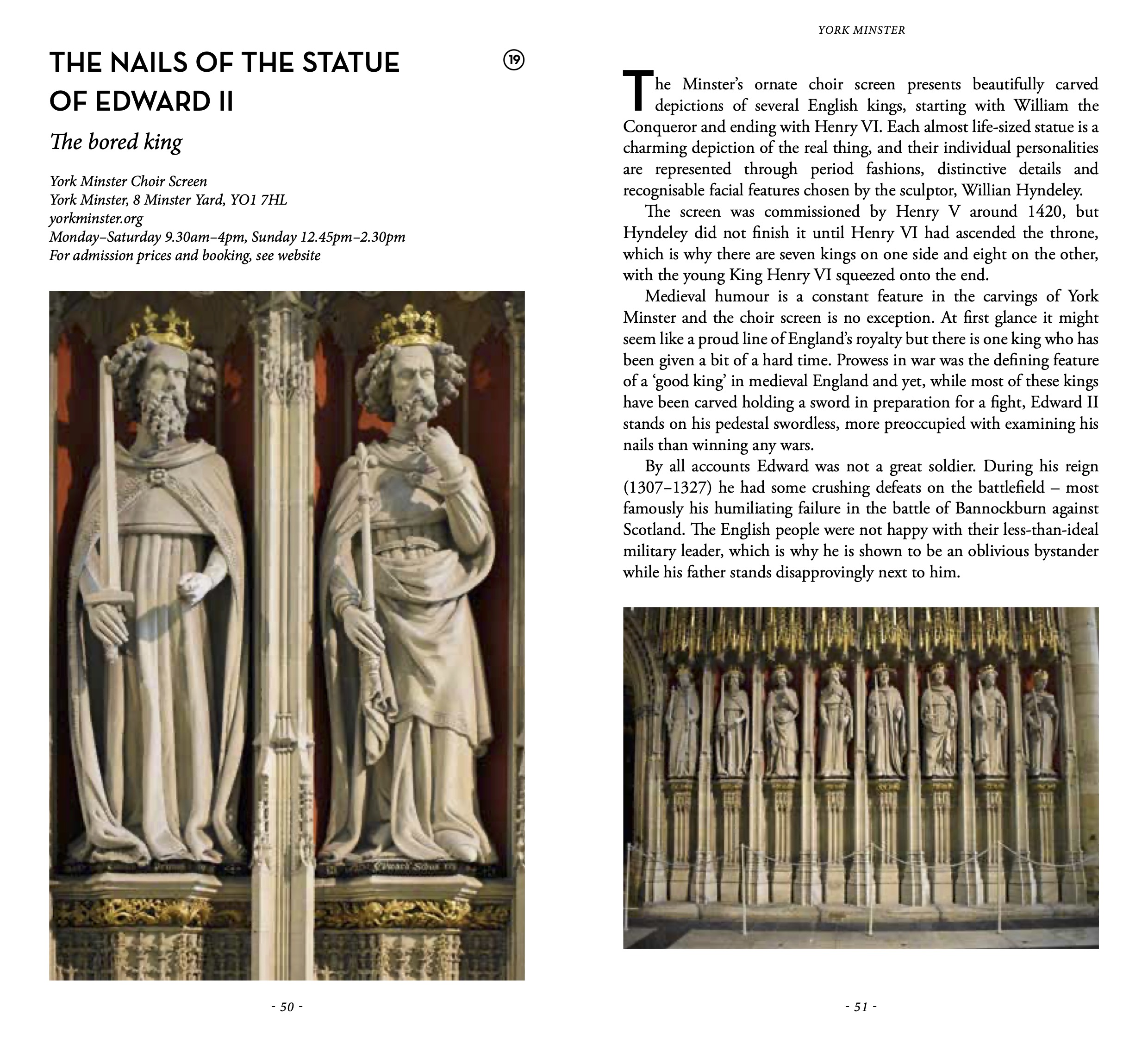 THE NAILS OF THE STATUE OF EDWARD II

19

The bored king

York Minster Choir Screen
York Minster, 8 Minster Yard, YO1 7HL
yorkminster.org
Monday–Saturday 9.30am–4pm, Sunday 12.45pm–2.30pm
For admission prices and booking, see website

- 50 -

YORK MINSTER

The Minster's ornate choir screen presents beautifully carved depictions of several English kings, starting with William the Conqueror and ending with Henry VI. Each almost life-sized statue is a charming depiction of the real thing, and their individual personalities are represented through period fashions, distinctive details and recognisable facial features chosen by the sculptor, Willian Hyndeley.

The screen was commissioned by Henry V around 1420, but Hyndeley did not finish it until Henry VI had ascended the throne, which is why there are seven kings on one side and eight on the other, with the young King Henry VI squeezed onto the end.

Medieval humour is a constant feature in the carvings of York Minster and the choir screen is no exception. At first glance it might seem like a proud line of England's royalty but there is one king who has been given a bit of a hard time. Prowess in war was the defining feature of a 'good king' in medieval England and yet, while most of these kings have been carved holding a sword in preparation for a fight, Edward II stands on his pedestal swordless, more preoccupied with examining his nails than winning any wars.

By all accounts Edward was not a great soldier. During his reign (1307–1327) he had some crushing defeats on the battlefield – most famously his humiliating failure in the battle of Bannockburn against Scotland. The English people were not happy with their less-than-ideal military leader, which is why he is shown to be an oblivious bystander while his father stands disapprovingly next to him.

- 51 -